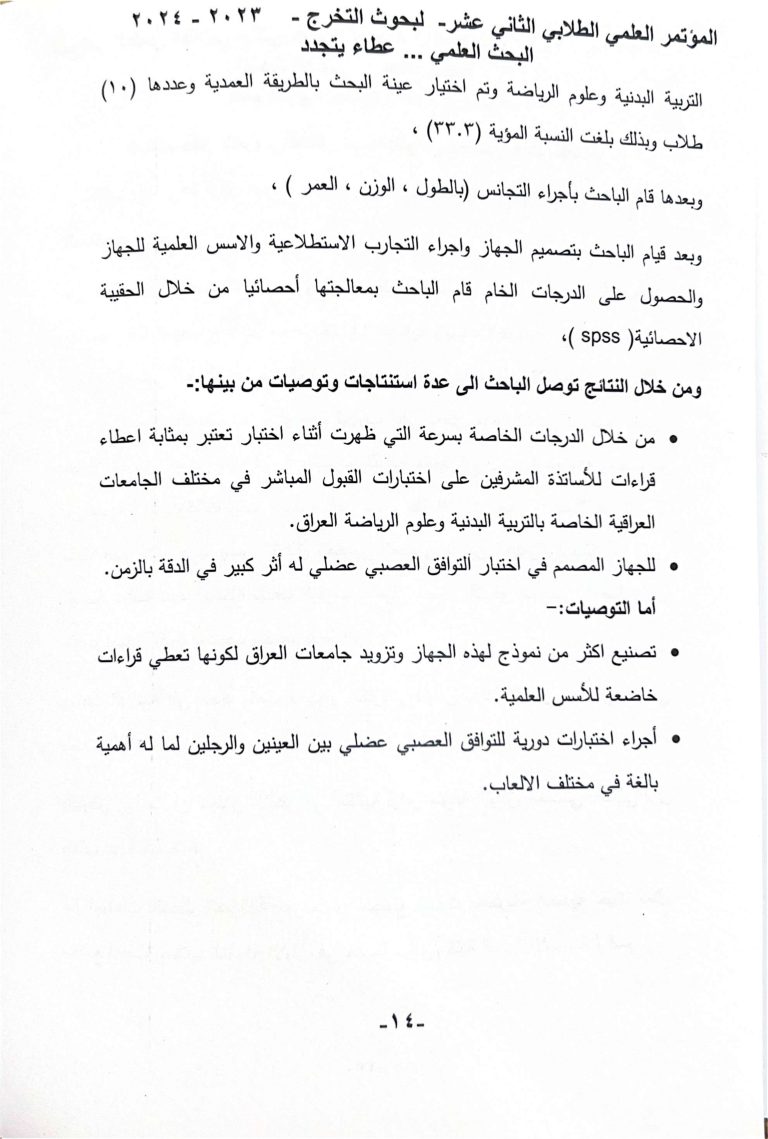 المؤتمر العلمي الطلابي الثاني عشر- لبحوث التخرج - ٢٠٢٣ - ٢٠٢٤
البحث العلمي ... عطاء يتجدد

التربية البدنية وعلوم الرياضة وتم اختيار عينة البحث بالطريقة العمدية وعددها (١٠) طلاب وبذلك بلغت النسبة المؤية (٣٣.٣) ،

وبعدها قام الباحث بأجراء التجانس (بالطول ، الوزن ، العمر ) ،

وبعد قيام الباحث بتصميم الجهاز واجراء التجارب الاستطلاعية والاسس العلمية للجهاز والحصول على الدرجات الخام قام الباحث بمعالجتها أحصائيا من خلال الحقيبة الاحصائية( spss )،

ومن خلال النتائج توصل الباحث الى عدة استنتاجات وتوصيات من بينها:-

• من خلال الدرجات الخاصة بسرعة التي ظهرت أثناء اختبار تعتبر بمثابة اعطاء قراءات للأساتذة المشرفين على اختبارات القبول المباشر في مختلف الجامعات العراقية الخاصة بالتربية البدنية وعلوم الرياضة العراق.
• للجهاز المصمم في اختبار التوافق العصبي عضلي له أثر كبير في الدقة بالزمن.

أما التوصيات:-

• تصنيع اكثر من نموذج لهذه الجهاز وتزويد جامعات العراق لكونها تعطي قراءات خاضعة للأسس العلمية.
• أجراء اختبارات دورية للتوافق العصبي عضلي بين العينين والرجلين لما له أهمية بالغة في مختلف الالعاب.

-١٤-